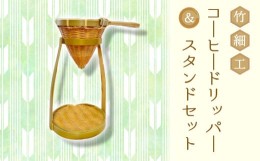 竹細工

コーヒードリッパー
&
スタンドセット